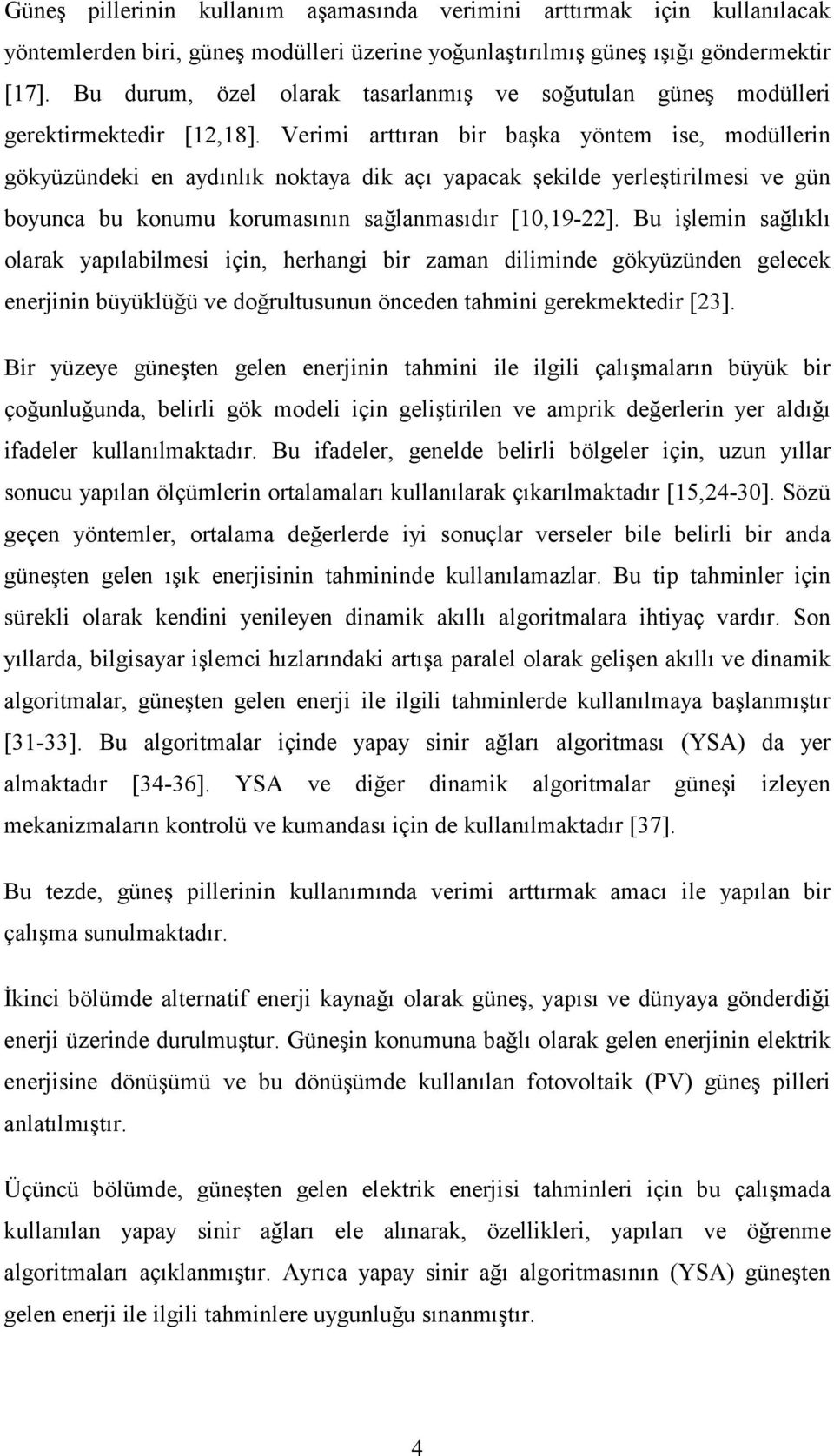 Güneş pillerinin kullanım aşamasında verimini arttırmak için kullanılacak yöntemlerden biri, güneş modülleri üzerine yoğunlaştırılmış güneş ışığı göndermektir [17]. Bu durum, özel olarak tasarlanmış ve soğutulan güneş modülleri gerektirmektedir [12,18]. Verimi arttıran bir başka yöntem ise, modüllerin gökyüzündeki en aydınlık noktaya dik açı yapacak şekilde yerleştirilmesi ve gün boyunca bu konumu korumasının sağlanmasıdır [10,19-22]. Bu işlemin sağlıklı olarak yapılabilmesi için, herhangi bir zaman diliminde gökyüzünden gelecek enerjinin büyüklüğü ve doğrultusunun önceden tahmini gerekmektedir [23].

Bir yüzeye güneşten gelen enerjinin tahmini ile ilgili çalışmaların büyük bir çoğunluğunda, belirli gök modeli için geliştirilen ve amprik değerlerin yer aldığı ifadeler kullanılmaktadır. Bu ifadeler, genelde belirli bölgeler için, uzun yıllar sonucu yapılan ölçümlerin ortalamaları kullanılarak çıkarılmaktadır [15,24-30]. Sözü geçen yöntemler, ortalama değerlerde iyi sonuçlar verseler bile belirli bir anda güneşten gelen ışık enerjisinin tahmininde kullanılamazlar. Bu tip tahminler için sürekli olarak kendini yenileyen dinamik akıllı algoritmalara ihtiyaç vardır. Son yıllarda, bilgisayar işlemci hızlarındaki artışa paralel olarak gelişen akıllı ve dinamik algoritmalar, güneşten gelen enerji ile ilgili tahminlerde kullanılmaya başlanmıştır [31-33]. Bu algoritmalar içinde yapay sinir ağları algoritması (YSA) da yer almaktadır [34-36]. YSA ve diğer dinamik algoritmalar güneşi izleyen mekanizmaların kontrolü ve kumandası için de kullanılmaktadır [37].

Bu tezde, güneş pillerinin kullanımında verimi arttırmak amacı ile yapılan bir çalışma sunulmaktadır.

İkinci bölümde alternatif enerji kaynağı olarak güneş, yapısı ve dünyaya gönderdiği enerji üzerinde durulmuştur. Güneşin konumuna bağlı olarak gelen enerjinin elektrik enerjisine dönüşümü ve bu dönüşümde kullanılan fotovoltaik (PV) güneş pilleri anlatılmıştır.

Üçüncü bölümde, güneşten gelen elektrik enerjisi tahminleri için bu çalışmada kullanılan yapay sinir ağları ele alınarak, özellikleri, yapıları ve öğrenme algoritmaları açıklanmıştır. Ayrıca yapay sinir ağı algoritmasının (YSA) güneşten gelen enerji ile ilgili tahminlere uygunluğu sınanmıştır.

4